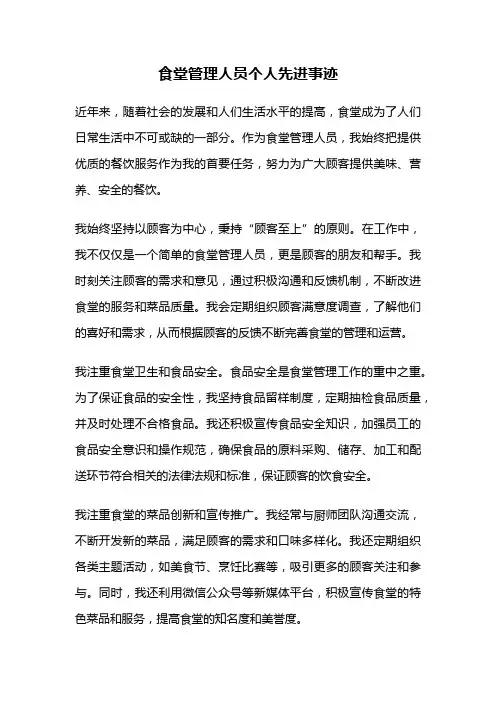 食堂管理人员个人先进事迹

近年来，随着社会的发展和人们生活水平的提高，食堂成为了人们日常生活中不可或缺的一部分。作为食堂管理人员，我始终把提供优质的餐饮服务作为我的首要任务，努力为广大顾客提供美味、营养、安全的餐饮。

我始终坚持以顾客为中心，秉持“顾客至上”的原则。在工作中，我不仅仅是一个简单的食堂管理人员，更是顾客的朋友和帮手。我时刻关注顾客的需求和意见，通过积极沟通和反馈机制，不断改进食堂的服务和菜品质量。我会定期组织顾客满意度调查，了解他们的喜好和需求，从而根据顾客的反馈不断完善食堂的管理和运营。

我注重食堂卫生和食品安全。食品安全是食堂管理工作的重中之重。为了保证食品的安全性，我坚持食品留样制度，定期抽检食品质量，并及时处理不合格食品。我还积极宣传食品安全知识，加强员工的食品安全意识和操作规范，确保食品的原料采购、储存、加工和配送环节符合相关的法律法规和标准，保证顾客的饮食安全。

我注重食堂的菜品创新和宣传推广。我经常与厨师团队沟通交流，不断开发新的菜品，满足顾客的需求和口味多样化。我还定期组织各类主题活动，如美食节、烹饪比赛等，吸引更多的顾客关注和参与。同时，我还利用微信公众号等新媒体平台，积极宣传食堂的特色菜品和服务，提高食堂的知名度和美誉度。